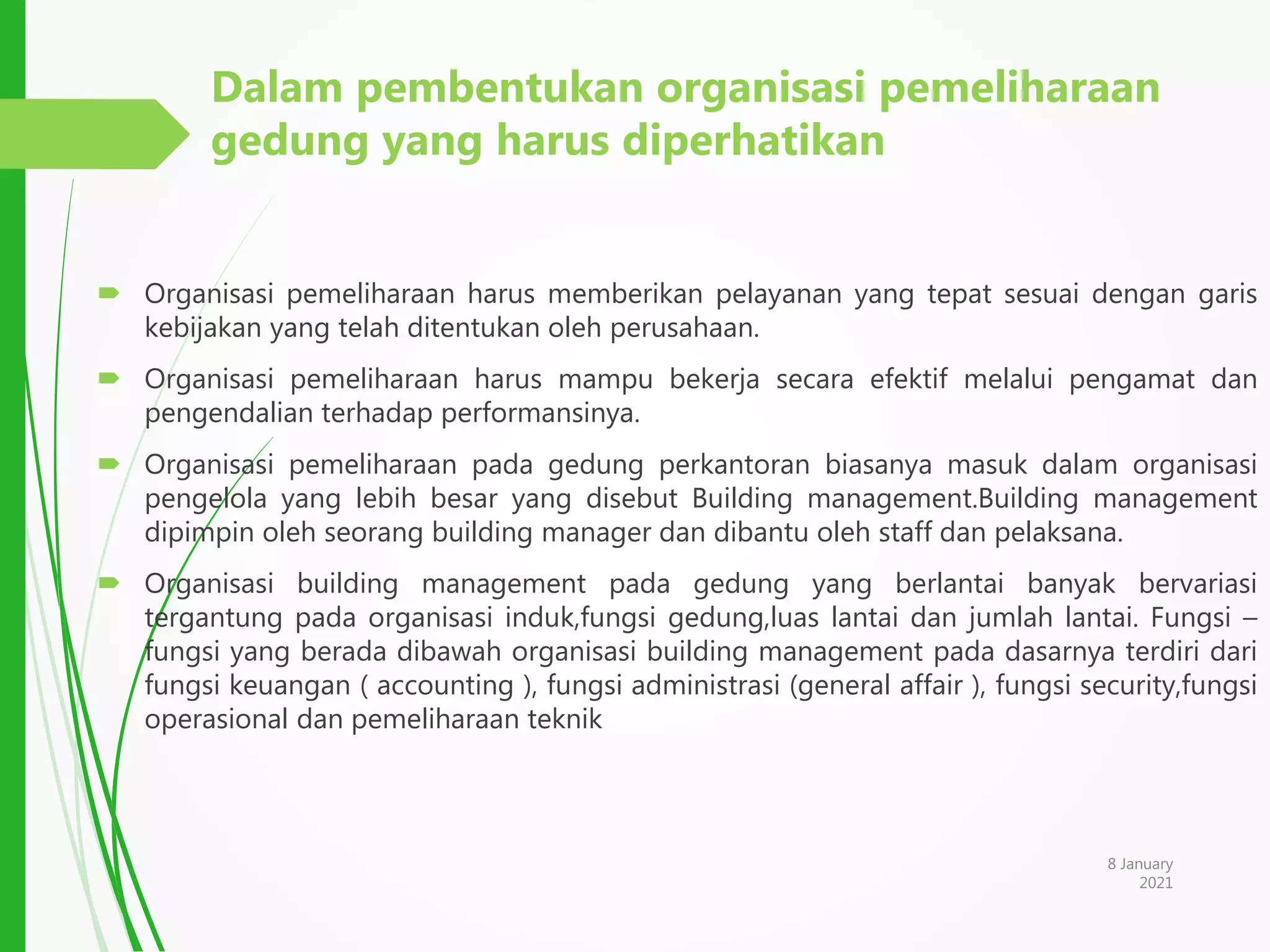 Dalam pembentukan organisasi pemeliharaan gedung yang harus diperhatikan

Organisasi pemeliharaan harus memberikan pelayanan yang tepat sesuai dengan garis kebijakan yang telah ditentukan oleh perusahaan.

Organisasi pemeliharaan harus mampu bekerja secara efektif melalui pengamat dan pengendalian terhadap performansinya.

Organisasi pemeliharaan pada gedung perkantoran biasanya masuk dalam organisasi pengelola yang lebih besar yang disebut Building management.Building management dipimpin oleh seorang building manager dan dibantu oleh staff dan pelaksana.

Organisasi building management pada gedung yang berlantai banyak bervariasi tergantung pada organisasi induk,fungsi gedung,luas lantai dan jumlah lantai. Fungsi – fungsi yang berada dibawah organisasi building management pada dasarnya terdiri dari fungsi keuangan ( accounting ), fungsi administrasi (general affair ), fungsi security,fungsi operasional dan pemeliharaan teknik

8 January 2021